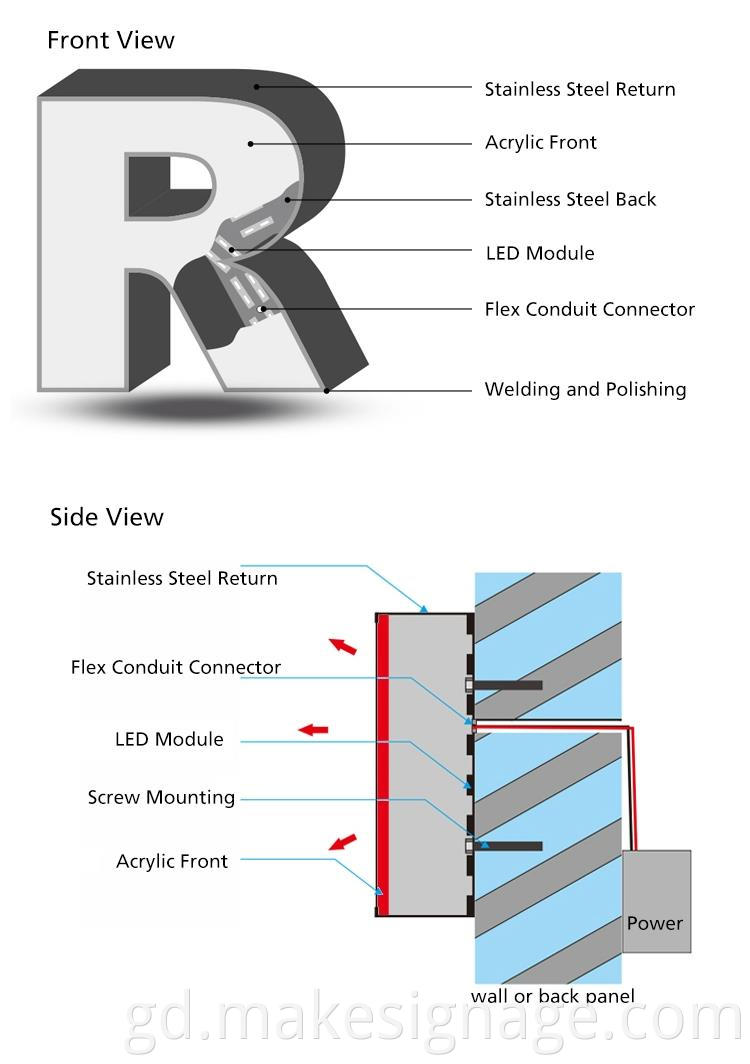 Front View

Stainless Steel Return

Acrylic Front

Stainless Steel Back

LED Module

Flex Conduit Connector

Welding and Polishing

Side View

Stainless Steel Return

Flex Conduit Connector

LED Module

Screw Mounting

Acrylic Front

Power

wall or back panel

gd.makesignage.com